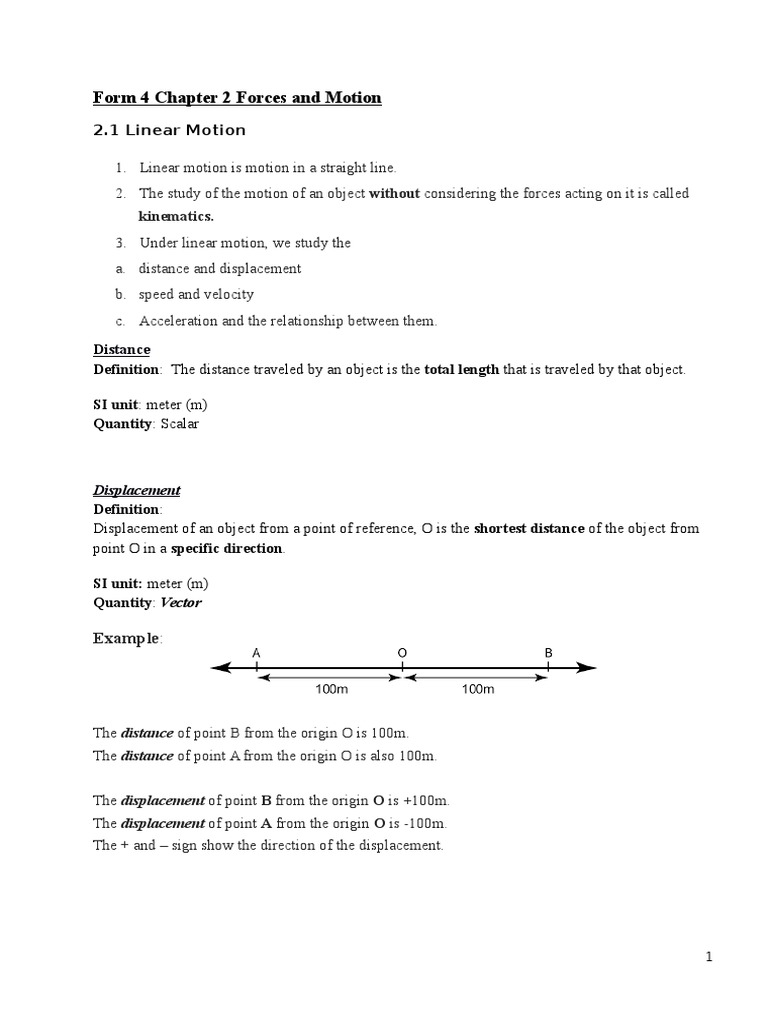 Form 4 Chapter 2 Forces and Motion

2.1 Linear Motion

1. Linear motion is motion in a straight line.
2. The study of the motion of an object without considering the forces acting on it is called kinematics.
3. Under linear motion, we study the
a. distance and displacement
b. speed and velocity
c. Acceleration and the relationship between them.

Distance
Definition: The distance traveled by an object is the total length that is traveled by that object.

SI unit: meter (m)
Quantity: Scalar

Displacement
Definition:
Displacement of an object from a point of reference, O is the shortest distance of the object from point O in a specific direction.

SI unit: meter (m)
Quantity: Vector

Example:

A O B
100m 100m

The distance of point B from the origin O is 100m.
The distance of point A from the origin O is also 100m.

The displacement of point B from the origin O is +100m.
The displacement of point A from the origin O is -100m.
The + and – sign show the direction of the displacement.

1